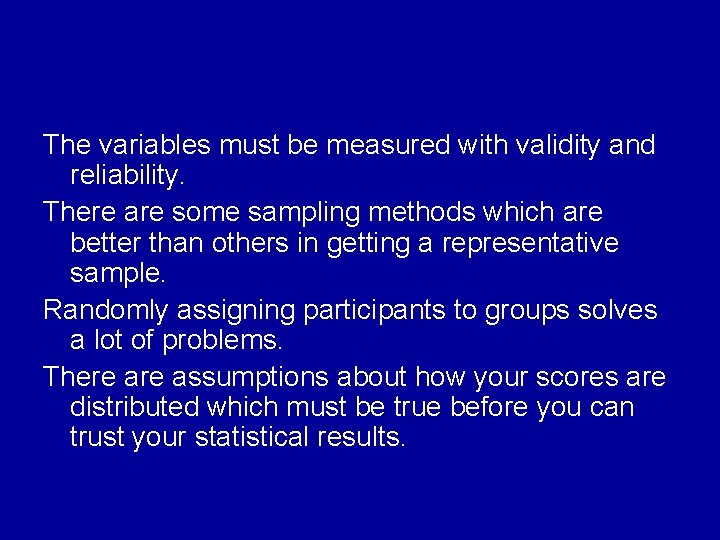 The variables must be measured with validity and reliability.

There are some sampling methods which are better than others in getting a representative sample.

Randomly assigning participants to groups solves a lot of problems.

There are assumptions about how your scores are distributed which must be true before you can trust your statistical results.